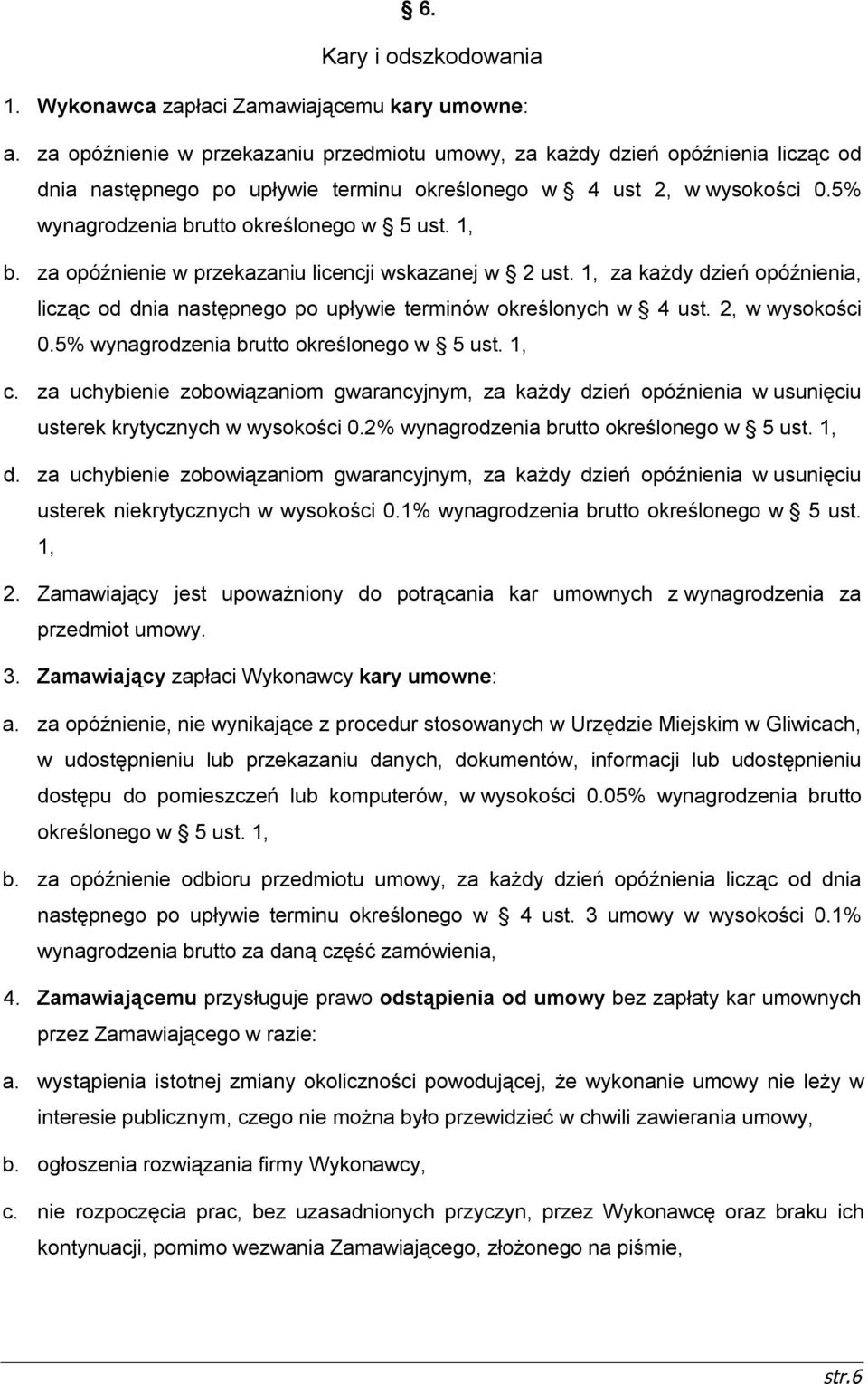 § 6.

Kary i odszkodowania

1. Wykonawca zapłaci Zamawiającemu kary umowne:

a. za opóźnienie w przekazaniu przedmiotu umowy, za każdy dzień opóźnienia licząc od dnia następnego po upływie terminu określonego w § 4 ust 2, w wysokości 0.5% wynagrodzenia brutto określonego w § 5 ust. 1,

b. za opóźnienie w przekazaniu licencji wskazanej w § 2 ust. 1, za każdy dzień opóźnienia, licząc od dnia następnego po upływie terminów określonych w § 4 ust. 2, w wysokości 0.5% wynagrodzenia brutto określonego w § 5 ust. 1,

c. za uchybienie zobowiązaniom gwarancyjnym, za każdy dzień opóźnienia w usunięciu usterek krytycznych w wysokości 0.2% wynagrodzenia brutto określonego w § 5 ust. 1,

d. za uchybienie zobowiązaniom gwarancyjnym, za każdy dzień opóźnienia w usunięciu usterek niekrytycznych w wysokości 0.1% wynagrodzenia brutto określonego w § 5 ust. 1,

2. Zamawiający jest upoważniony do potrącania kar umownych z wynagrodzenia za przedmiot umowy.

3. Zamawiający zapłaci Wykonawcy kary umowne:

a. za opóźnienie, nie wynikające z procedur stosowanych w Urzędzie Miejskim w Gliwicach, w udostępnieniu lub przekazaniu danych, dokumentów, informacji lub udostępnieniu dostępu do pomieszczeń lub komputerów, w wysokości 0.05% wynagrodzenia brutto określonego w § 5 ust. 1,

b. za opóźnienie odbioru przedmiotu umowy, za każdy dzień opóźnienia licząc od dnia następnego po upływie terminu określonego w § 4 ust. 3 umowy w wysokości 0.1% wynagrodzenia brutto za daną część zamówienia,

4. Zamawiającemu przysługuje prawo odstąpienia od umowy bez zapłaty kar umownych przez Zamawiającego w razie:

a. wystąpienia istotnej zmiany okoliczności powodującej, że wykonanie umowy nie leży w interesie publicznym, czego nie można było przewidzieć w chwili zawierania umowy,

b. ogłoszenia rozwiązania firmy Wykonawcy,

c. nie rozpoczęcia prac, bez uzasadnionych przyczyn, przez Wykonawcę oraz braku ich kontynuacji, pomimo wezwania Zamawiającego, złożonego na piśmie,

str.6